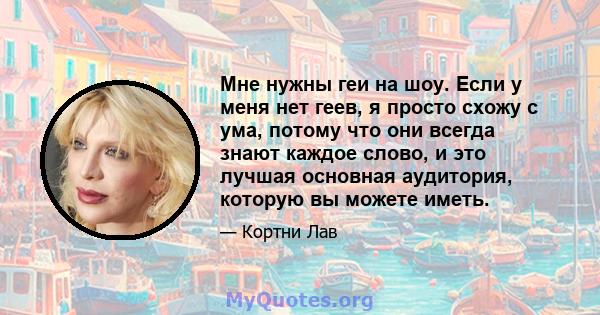 Мне нужны геи на шоу. Если у меня нет геев, я просто схожу с ума, потому что они всегда знают каждое слово, и это лучшая основная аудитория, которую вы можете иметь.

— Кортни Лав

MyQuotes.org